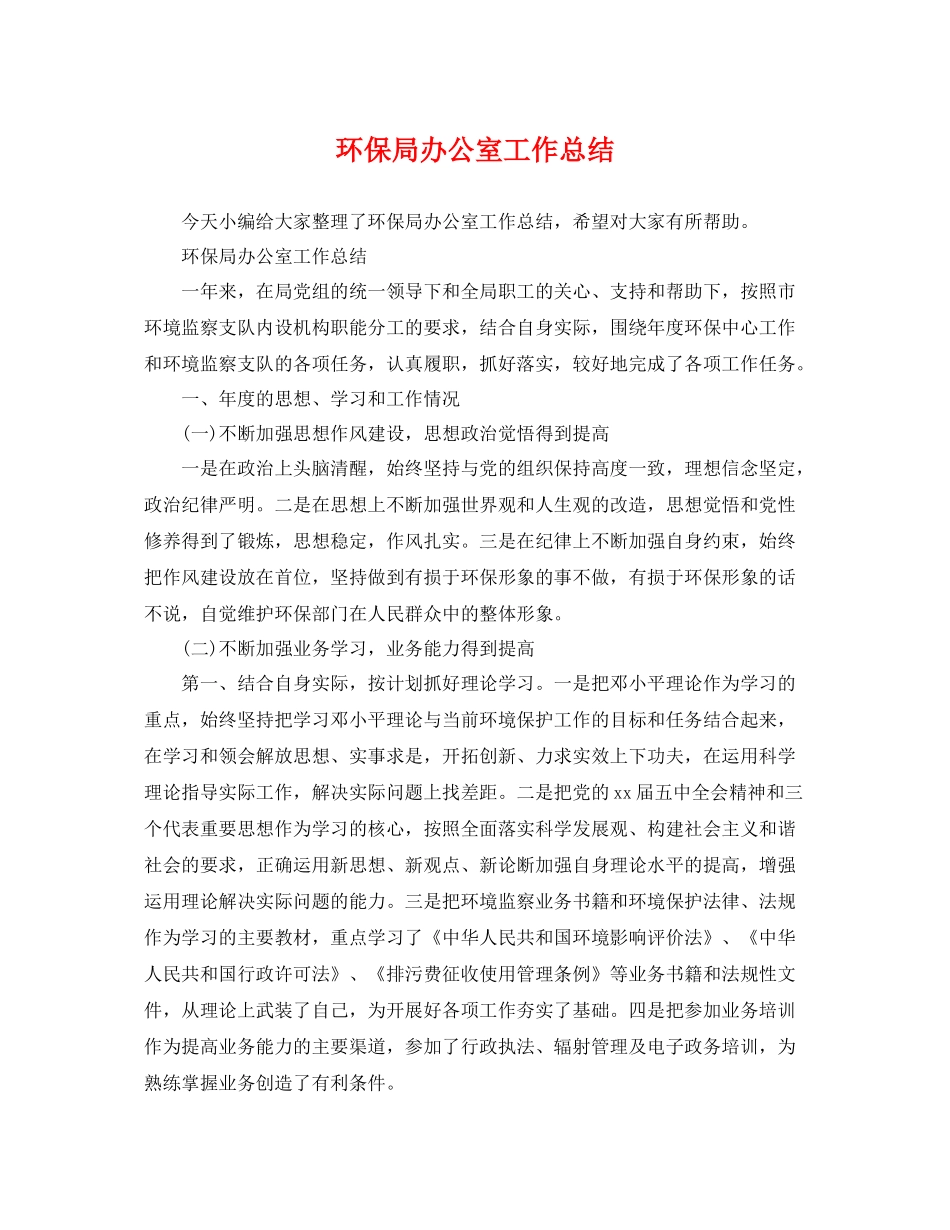 环保局办公室工作总结

今天小编给大家整理了环保局办公室工作总结，希望对大家有所帮助。

环保局办公室工作总结

一年来，在局党组的统一领导下和全局职工的关心、支持和帮助下，按照市环境监察支队内设机构职能分工的要求，结合自身实际，围绕年度环保中心工作和环境监察支队的各项任务，认真履职，抓好落实，较好地完成了各项工作任务。

一、年度的思想、学习和工作情况

(一)不断加强思想作风建设，思想政治觉悟得到提高

一是在政治上头脑清醒，始终坚持与党的组织保持高度一致，理想信念坚定，政治纪律严明。二是在思想上不断加强世界观和人生观的改造，思想觉悟和党性修养得到了锻炼，思想稳定，作风扎实。三是在纪律上不断加强自身约束，始终把作风建设放在首位，坚持做到有损于环保形象的事不做，有损于环保形象的话不说，自觉维护环保部门在人民群众中的整体形象。

(二)不断加强业务学习，业务能力得到提高

第一、结合自身实际，按计划抓好理论学习。一是把邓小平理论作为学习的重点，始终坚持把学习邓小平理论与当前环境保护工作的目标和任务结合起来，在学习和领会解放思想、实事求是，开拓创新、力求实效上下功夫，在运用科学理论指导实际工作，解决实际问题上找差距。二是把党的xx届五中全会精神和三个代表重要思想作为学习的核心，按照全面落实科学发展观、构建社会主义和谐社会的要求，正确运用新思想、新观点、新论断加强自身理论水平的提高，增强运用理论解决实际问题的能力。三是把环境监察业务书籍和环境保护法律、法规作为学习的主要教材，重点学习了《中华人民共和国环境影响评价法》、《中华人民共和国行政许可法》、《排污费征收使用管理条例》等业务书籍和法规性文件，从理论上武装了自己，为开展好各项工作夯实了基础。四是把参加业务培训作为提高业务能力的主要渠道，参加了行政执法、辐射管理及电子政务培训，为熟练掌握业务创造了有利条件。